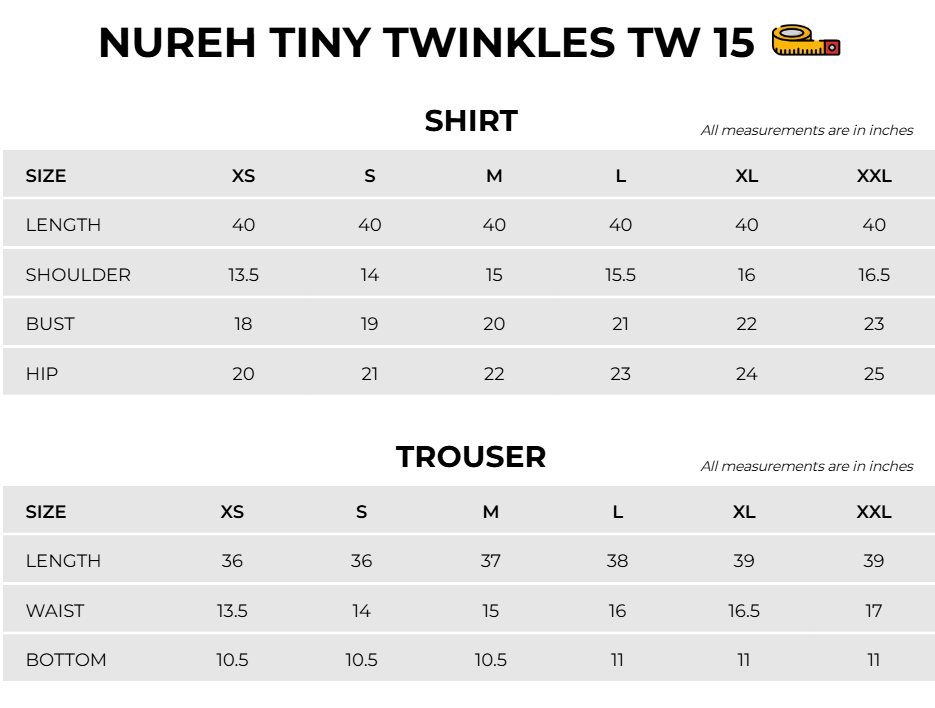 NUREH TINY TWINKLES TW 15

SHIRT

All measurements are in inches

| SIZE | XS | S | M | L | XL | XXL |
|---|---|---|---|---|---|---|
| LENGTH | 40 | 40 | 40 | 40 | 40 | 40 |
| SHOULDER | 13.5 | 14 | 15 | 15.5 | 16 | 16.5 |
| BUST | 18 | 19 | 20 | 21 | 22 | 23 |
| HIP | 20 | 21 | 22 | 23 | 24 | 25 |

TROUSER

All measurements are in inches

| SIZE | XS | S | M | L | XL | XXL |
|---|---|---|---|---|---|---|
| LENGTH | 36 | 36 | 37 | 38 | 39 | 39 |
| WAIST | 13.5 | 14 | 15 | 16 | 16.5 | 17 |
| BOTTOM | 10.5 | 10.5 | 10.5 | 11 | 11 | 11 |